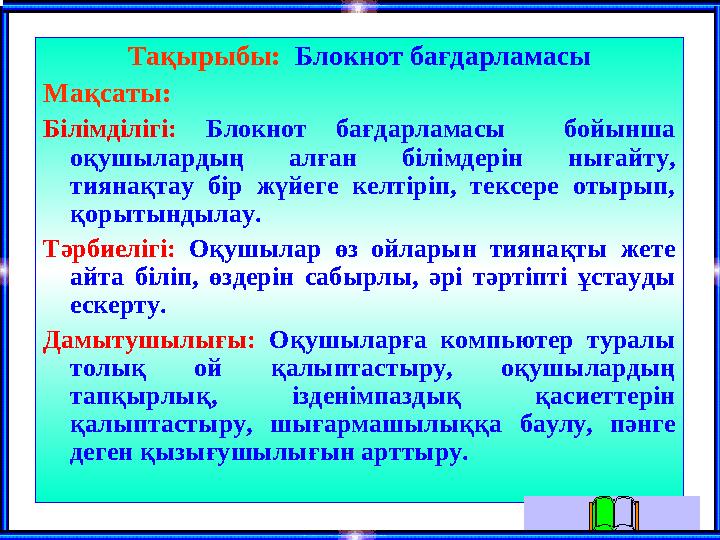 Тақырыбы: Блокнот бағдарламасы

Мақсаты:

Білімділігі: Блокнот бағдарламасы бойынша оқушылардың алған білімдерін нығайту, тиянақтау бір жүйеге келтіріп, тексере отырып, қорытындылау.

Тәрбиелігі: Оқушылар өз ойларын тиянақты жете айта біліп, өздерін сабырлы, әрі тәртіпті ұстауды ескерту.

Дамытушылығы: Оқушыларға компьютер туралы толық ой қалыптастыру, оқушылардың тапқырлық, ізденімпаздық қасиеттерін қалыптастыру, шығармашылыққа баулу, пәнге деген қызығушылығын арттыру.